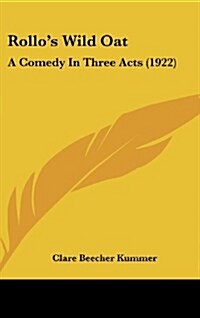 Rollo's Wild Oat

A Comedy In Three Acts (1922)

Clare Beecher Kummer